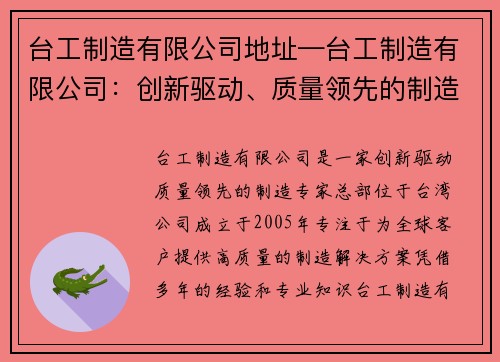 台工制造有限公司地址—台工制造有限公司：创新驱动、质量领先的制造

台工制造有限公司是一家创新驱动质量领先的制造专家总部位于台湾公司成立于2005年专注于为全球客户提供高质量的制造解决方案凭借多年的经验和专业知识台工制造有